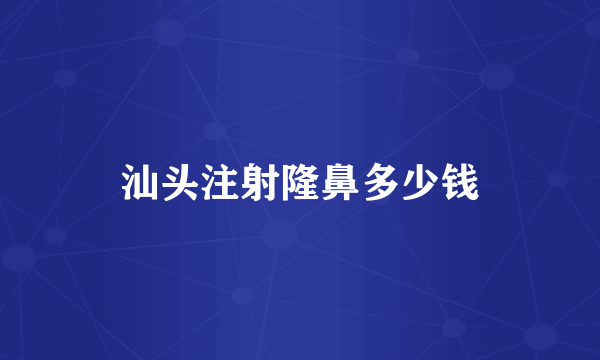 汕头注射隆鼻多少钱